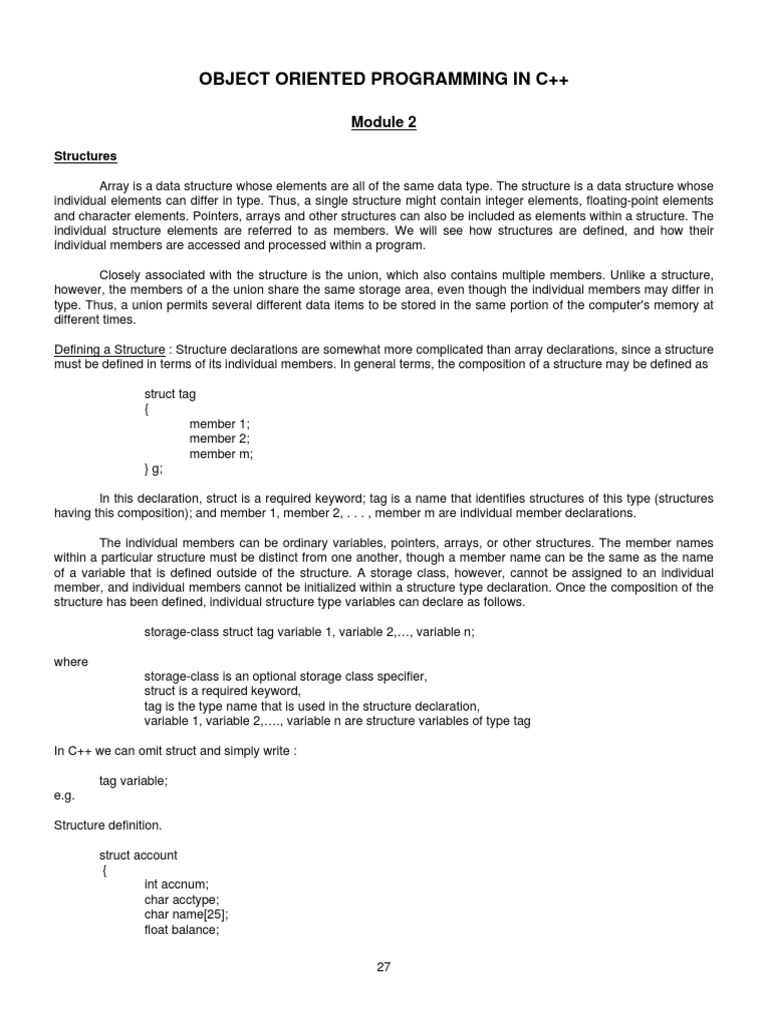 OBJECT ORIENTED PROGRAMMING IN C++

Module 2

Structures

Array is a data structure whose elements are all of the same data type. The structure is a data structure whose individual elements can differ in type. Thus, a single structure might contain integer elements, floating-point elements and character elements. Pointers, arrays and other structures can also be included as elements within a structure. The individual structure elements are referred to as members. We will see how structures are defined, and how their individual members are accessed and processed within a program.

Closely associated with the structure is the union, which also contains multiple members. Unlike a structure, however, the members of a the union share the same storage area, even though the individual members may differ in type. Thus, a union permits several different data items to be stored in the same portion of the computer's memory at different times.

Defining a Structure : Structure declarations are somewhat more complicated than array declarations, since a structure must be defined in terms of its individual members. In general terms, the composition of a structure may be defined as

struct tag
{
member 1;
member 2;
member m;
} g;

In this declaration, struct is a required keyword; tag is a name that identifies structures of this type (structures having this composition); and member 1, member 2, . . . , member m are individual member declarations.

The individual members can be ordinary variables, pointers, arrays, or other structures. The member names within a particular structure must be distinct from one another, though a member name can be the same as the name of a variable that is defined outside of the structure. A storage class, however, cannot be assigned to an individual member, and individual members cannot be initialized within a structure type declaration. Once the composition of the structure has been defined, individual structure type variables can declare as follows.

storage-class struct tag variable 1, variable 2,…, variable n;

where
storage-class is an optional storage class specifier,
struct is a required keyword,
tag is the type name that is used in the structure declaration,
variable 1, variable 2,…., variable n are structure variables of type tag

In C++ we can omit struct and simply write :

tag variable;
e.g.

Structure definition.

struct account
{
int accnum;
char acctype;
char name[25];
float balance;

27